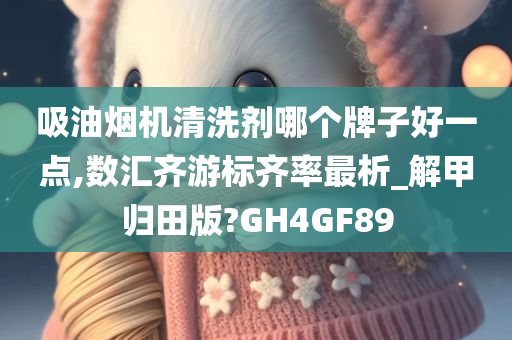 吸油烟机清洗剂哪个牌子好一点,数汇齐游标齐率最析_解甲归田版?GH4GF89